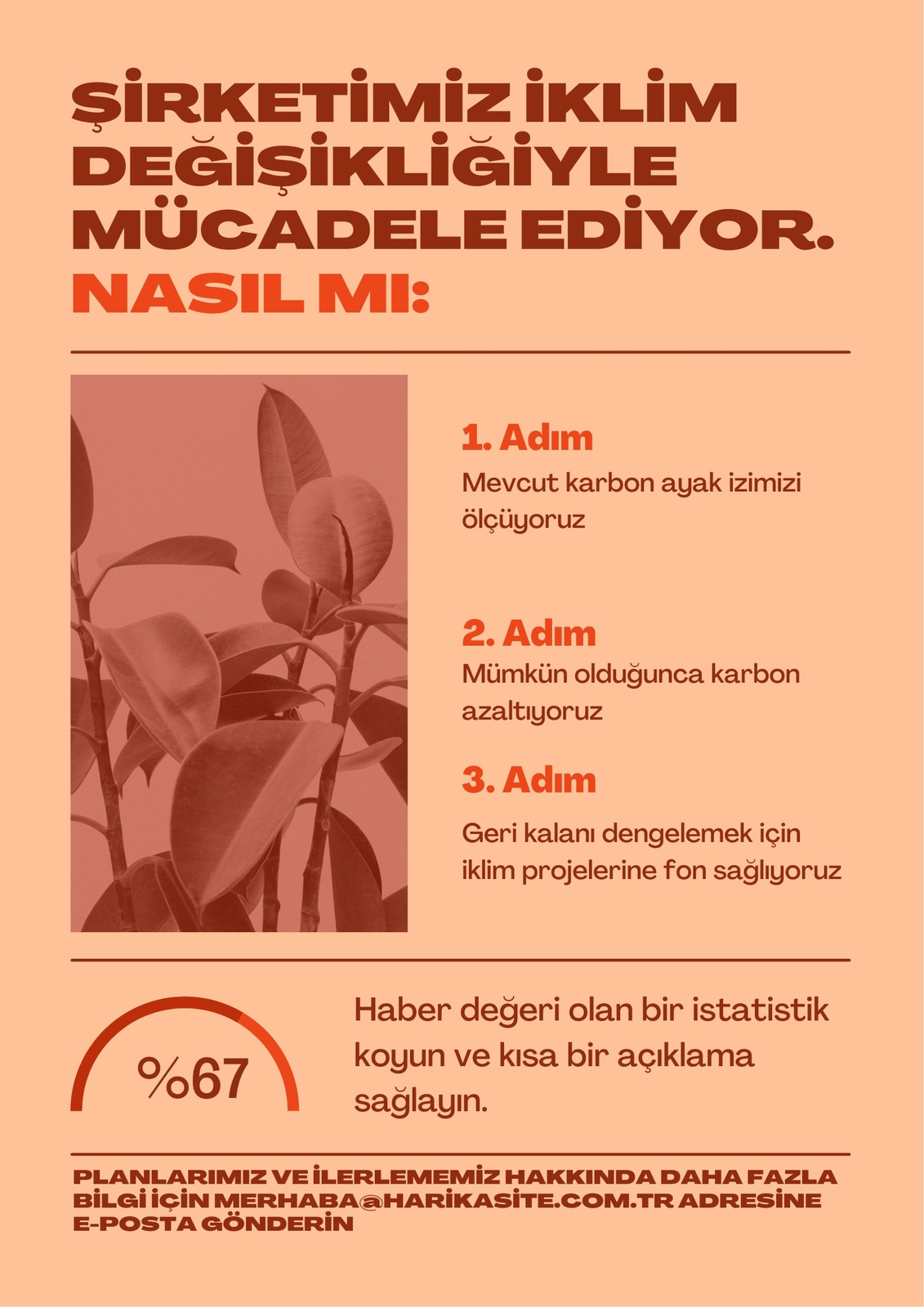 ŞİRKETİMİZ İKLİM DEĞİŞİKLİĞİYLE MÜCADELE EDİYOR.
NASIL MI:

1. Adım
Mevcut karbon ayak izimizi ölçüyoruz

2. Adım
Mümkün olduğunca karbon azaltıyoruz

3. Adım
Geri kalanı dengelemek için iklim projelerine fon sağlıyoruz

%67

Haber değeri olan bir istatistik koyun ve kısa bir açıklama sağlayın.

PLANLARIMIZ VE İLERLEMEMİZ HAKKINDA DAHA FAZLA BİLGİ İÇİN MERHABA@HARİKASİTE.COM.TR ADRESİNE E-POSTA GÖNDERİN